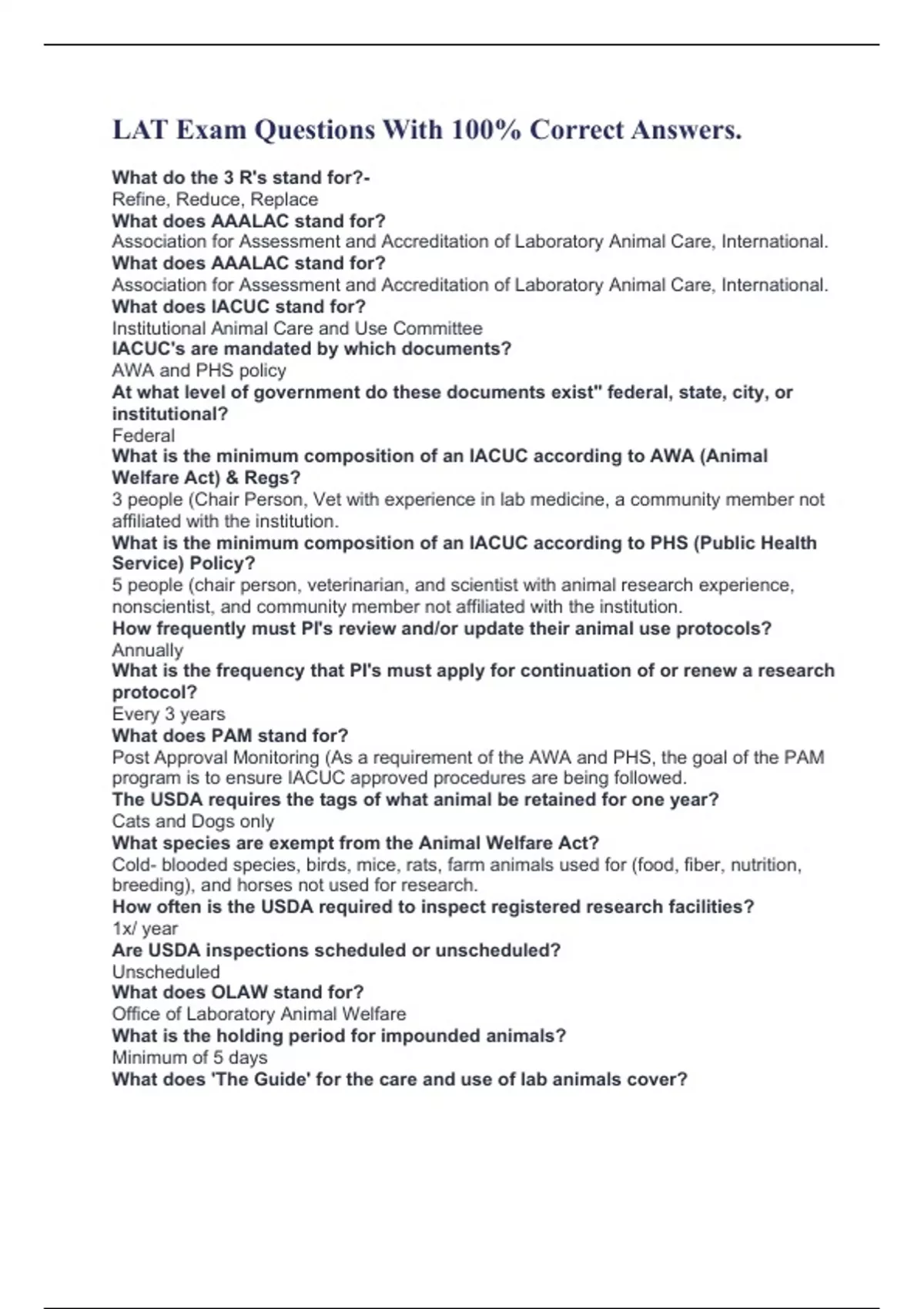 LAT Exam Questions With 100% Correct Answers.

What do the 3 R's stand for?-
Refine, Reduce, Replace
What does AAALAC stand for?
Association for Assessment and Accreditation of Laboratory Animal Care, International.
What does AAALAC stand for?
Association for Assessment and Accreditation of Laboratory Animal Care, International.
What does IACUC stand for?
Institutional Animal Care and Use Committee
IACUC's are mandated by which documents?
AWA and PHS policy
At what level of government do these documents exist" federal, state, city, or institutional?
Federal
What is the minimum composition of an IACUC according to AWA (Animal Welfare Act) & Regs?
3 people (Chair Person, Vet with experience in lab medicine, a community member not affiliated with the institution.
What is the minimum composition of an IACUC according to PHS (Public Health Service) Policy?
5 people (chair person, veterinarian, and scientist with animal research experience, nonscientist, and community member not affiliated with the institution.
How frequently must PI's review and/or update their animal use protocols?
Annually
What is the frequency that PI's must apply for continuation of or renew a research protocol?
Every 3 years
What does PAM stand for?
Post Approval Monitoring (As a requirement of the AWA and PHS, the goal of the PAM program is to ensure IACUC approved procedures are being followed.
The USDA requires the tags of what animal be retained for one year?
Cats and Dogs only
What species are exempt from the Animal Welfare Act?
Cold- blooded species, birds, mice, rats, farm animals used for (food, fiber, nutrition, breeding), and horses not used for research.
How often is the USDA required to inspect registered research facilities?
1x/ year
Are USDA inspections scheduled or unscheduled?
Unscheduled
What does OLAW stand for?
Office of Laboratory Animal Welfare
What is the holding period for impounded animals?
Minimum of 5 days
What does 'The Guide' for the care and use of lab animals cover?